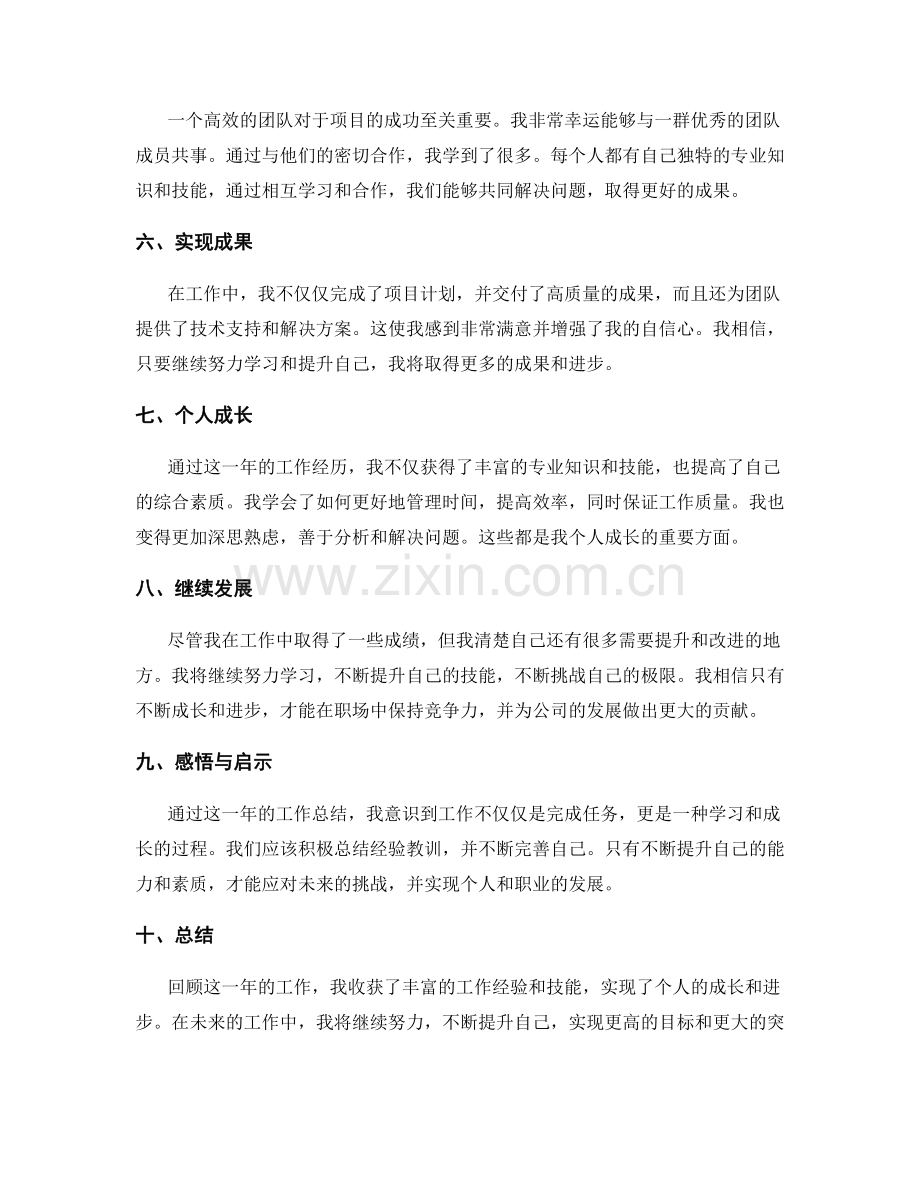 一个高效的团队对于项目的成功至关重要。我非常幸运能够与一群优秀的团队成员共事。通过与他们的密切合作，我学到了很多。每个人都有自己独特的专业知识和技能，通过相互学习和合作，我们能够共同解决问题，取得更好的成果。

六、实现成果

在工作中，我不仅仅完成了项目计划，并交付了高质量的成果，而且还为团队提供了技术支持和解决方案。这使我感到非常满意并增强了我的自信心。我相信，只要继续努力学习和提升自己，我将取得更多的成果和进步。

七、个人成长

通过这一年的工作经历，我不仅获得了丰富的专业知识和技能，也提高了自己的综合素质。我学会了如何更好地管理时间，提高效率，同时保证工作质量。我也变得更加深思熟虑，善于分析和解决问题。这些都是我个人成长的重要方面。

www.zixin.com.cn

八、继续发展

尽管我在工作中取得了一些成绩，但我清楚自己还有很多需要提升和改进的地方。我将继续努力学习，不断提升自己的技能，不断挑战自己的极限。我相信只有不断成长和进步，才能在职场中保持竞争力，并为公司的发展做出更大的贡献。

九、感悟与启示

通过这一年的工作总结，我意识到工作不仅仅是完成任务，更是一种学习和成长的过程。我们应该积极总结经验教训，并不断完善自己。只有不断提升自己的能力和素质，才能应对未来的挑战，并实现个人和职业的发展。

十、总结

回顾这一年的工作，我收获了丰富的工作经验和技能，实现了个人的成长和进步。在未来的工作中，我将继续努力，不断提升自己，实现更高的目标和更大的突